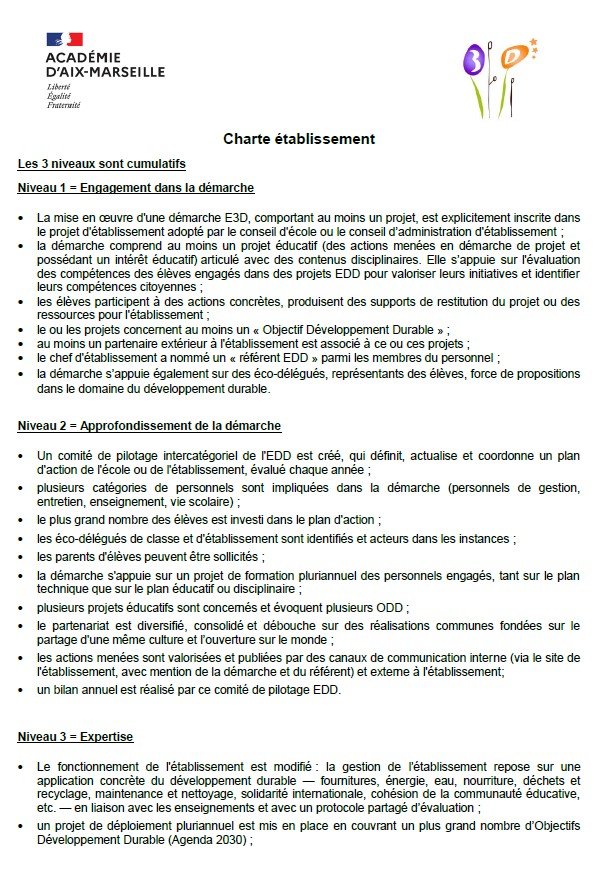 ACADÉMIE
D'AIX-MARSEILLE
Liberté
Égalité
Fraternité

3 D

Charte établissement

Les 3 niveaux sont cumulatifs

Niveau 1 = Engagement dans la démarche

• La mise en œuvre d'une démarche E3D, comportant au moins un projet, est explicitement inscrite dans le projet d'établissement adopté par le conseil d'école ou le conseil d'administration d'établissement ;
• la démarche comprend au moins un projet éducatif (des actions menées en démarche de projet et possédant un intérêt éducatif) articulé avec des contenus disciplinaires. Elle s'appuie sur l'évaluation des compétences des élèves engagés dans des projets EDD pour valoriser leurs initiatives et identifier leurs compétences citoyennes ;
• les élèves participent à des actions concrètes, produisent des supports de restitution du projet ou des ressources pour l'établissement ;
• le ou les projets concernent au moins un « Objectif Développement Durable » ;
• au moins un partenaire extérieur à l'établissement est associé à ce ou ces projets ;
• le chef d'établissement a nommé un « référent EDD » parmi les membres du personnel ;
• la démarche s'appuie également sur des éco-délégués, représentants des élèves, force de propositions dans le domaine du développement durable.

Niveau 2 = Approfondissement de la démarche

• Un comité de pilotage intercatégoriel de l'EDD est créé, qui définit, actualise et coordonne un plan d'action de l'école ou de l'établissement, évalué chaque année ;
• plusieurs catégories de personnels sont impliquées dans la démarche (personnels de gestion, entretien, enseignement, vie scolaire) ;
• le plus grand nombre des élèves est investi dans le plan d'action ;
• les éco-délégués de classe et d'établissement sont identifiés et acteurs dans les instances ;
• les parents d'élèves peuvent être sollicités ;
• la démarche s'appuie sur un projet de formation pluriannuel des personnels engagés, tant sur le plan technique que sur le plan éducatif ou disciplinaire ;
• plusieurs projets éducatifs sont concernés et évoquent plusieurs ODD ;
• le partenariat est diversifié, consolidé et débouche sur des réalisations communes fondées sur le partage d'une même culture et l'ouverture sur le monde ;
• les actions menées sont valorisées et publiées par des canaux de communication interne (via le site de l'établissement, avec mention de la démarche et du référent) et externe à l'établissement;
• un bilan annuel est réalisé par ce comité de pilotage EDD.

Niveau 3 = Expertise

• Le fonctionnement de l'établissement est modifié : la gestion de l'établissement repose sur une application concrète du développement durable — fournitures, énergie, eau, nourriture, déchets et recyclage, maintenance et nettoyage, solidarité internationale, cohésion de la communauté éducative, etc. — en liaison avec les enseignements et avec un protocole partagé d'évaluation ;
• un projet de déploiement pluriannuel est mis en place en couvrant un plus grand nombre d'Objectifs Développement Durable (Agenda 2030) ;